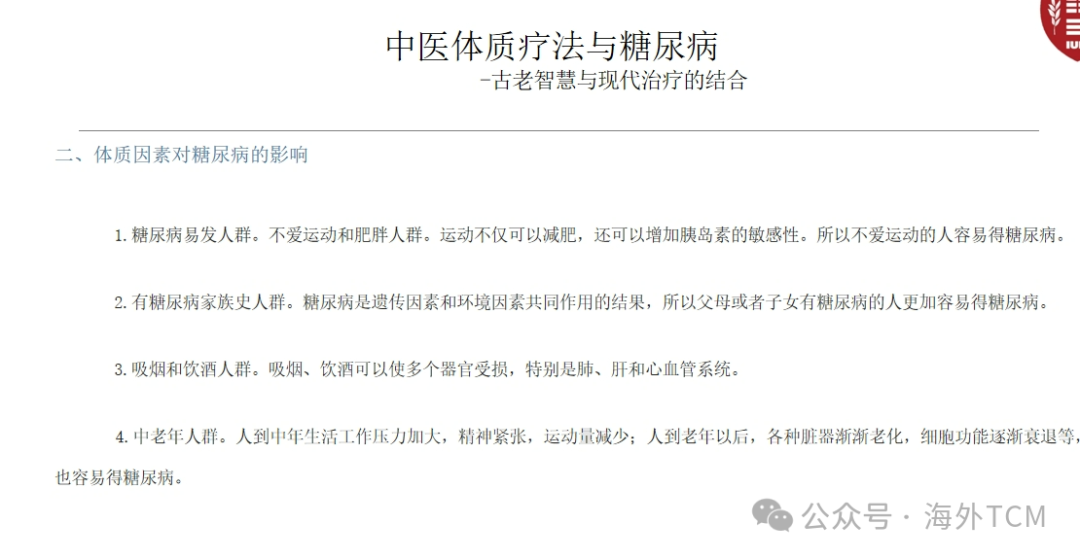 中医体质疗法与糖尿病

-古老智慧与现代治疗的结合

二、体质因素对糖尿病的影响

1. 糖尿病易发人群。不爱运动和肥胖人群。运动不仅可以减肥，还可以增加胰岛素的敏感性。所以不爱运动的人容易得糖尿病。

2. 有糖尿病家族史人群。糖尿病是遗传因素和环境因素共同作用的结果，所以父母或者子女有糖尿病的人更加容易得糖尿病。

3. 吸烟和饮酒人群。吸烟、饮酒可以使多个器官受损，特别是肺、肝和心血管系统。

4. 中老年人群。人到中年生活工作压力加大，精神紧张，运动量减少；人到老年以后，各种脏器渐渐老化，细胞功能逐渐衰退等，也容易得糖尿病。

公众号 · 海外TCM